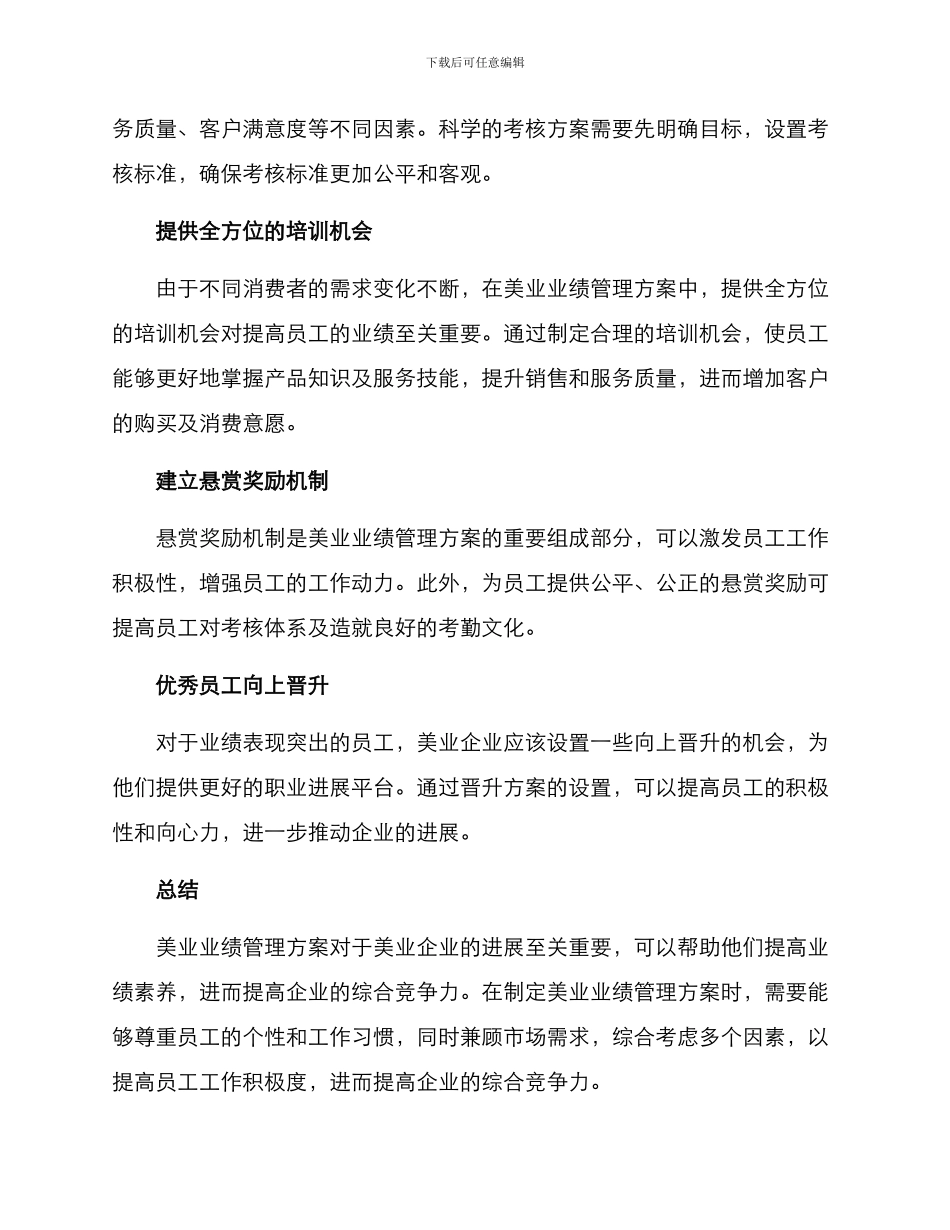 下载后可任意编辑

务质量、客户满意度等不同因素。科学的考核方案需要先明确目标，设置考核标准，确保考核标准更加公平和客观。

提供全方位的培训机会

由于不同消费者的需求变化不断，在美业业绩管理方案中，提供全方位的培训机会对提高员工的业绩至关重要。通过制定合理的培训机会，使员工能够更好地掌握产品知识及服务技能，提升销售和服务质量，进而增加客户的购买及消费意愿。

建立悬赏奖励机制

悬赏奖励机制是美业业绩管理方案的重要组成部分，可以激发员工工作积极性，增强员工的工作动力。此外，为员工提供公平、公正的悬赏奖励可提高员工对考核体系及造就良好的考勤文化。

优秀员工向上晋升

对于业绩表现突出的员工，美业企业应该设置一些向上晋升的机会，为他们提供更好的职业进展平台。通过晋升方案的设置，可以提高员工的积极性和向心力，进一步推动企业的进展。

总结

美业业绩管理方案对于美业企业的进展至关重要，可以帮助他们提高业绩素养，进而提高企业的综合竞争力。在制定美业业绩管理方案时，需要能够尊重员工的个性和工作习惯，同时兼顾市场需求，综合考虑多个因素，以提高员工工作积极度，进而提高企业的综合竞争力。